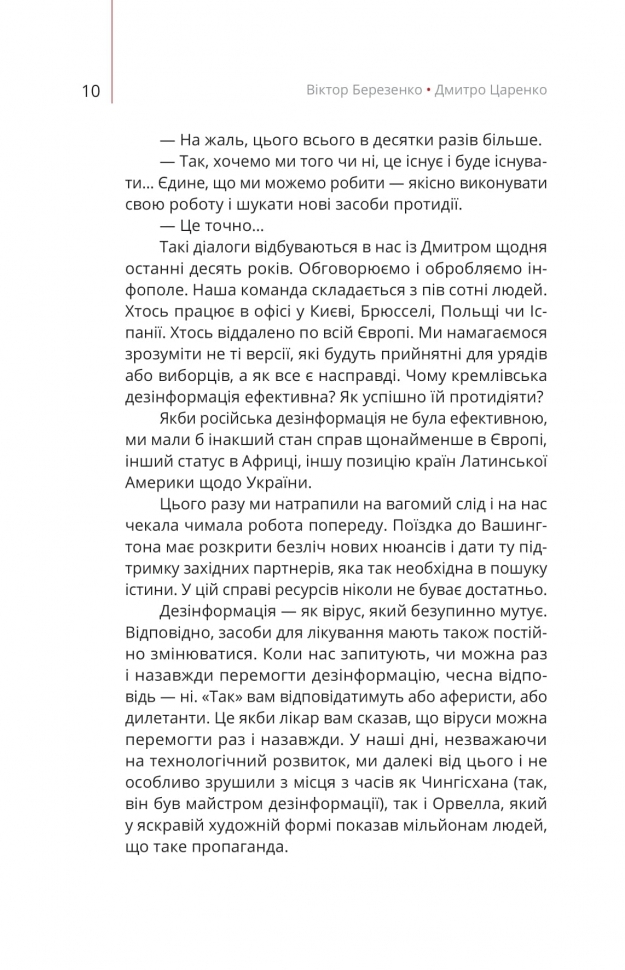 10

Віктор Березенко • Дмитро Царенко

— На жаль, цього всього в десятки разів більше.

— Так, хочемо ми того чи ні, це існує і буде існувати… Єдине, що ми можемо робити — якісно виконувати свою роботу і шукати нові засоби протидії.

— Це точно…

Такі діалоги відбуваються в нас із Дмитром щодня останні десять років. Обговорюємо і обробляємо інфополе. Наша команда складається з пів сотні людей. Хтось працює в офісі у Києві, Брюсселі, Польщі чи Іспанії. Хтось віддалено по всій Європі. Ми намагаємося зрозуміти не ті версії, які будуть прийнятні для урядів або виборців, а як все є насправді. Чому кремлівська дезінформація ефективна? Як успішно їй протидіяти?

Якби російська дезінформація не була ефективною, ми мали б інакший стан справ щонайменше в Європі, інший статус в Африці, іншу позицію країн Латинської Америки щодо України.

Цього разу ми натрапили на вагомий слід і на нас чекала чимала робота попереду. Поїздка до Вашингтона має розкрити безліч нових нюансів і дати ту підтримку західних партнерів, яка так необхідна в пошуку істини. У цій справі ресурсів ніколи не буває достатньо.

Дезінформація — як вірус, який безупинно мутує. Відповідно, засоби для лікування мають також постійно змінюватися. Коли нас запитують, чи можна раз і назавжди перемогти дезінформацію, чесна відповідь — ні. «Так» вам відповідатимуть або аферисти, або дилетанти. Це якби лікар вам сказав, що віруси можна перемогти раз і назавжди. У наші дні, незважаючи на технологічний розвиток, ми далекі від цього і не особливо зрушили з місця з часів як Чингісхана (так, він був майстром дезінформації), так і Орвелла, який у яскравій художній формі показав мільйонам людей, що таке пропаганда.